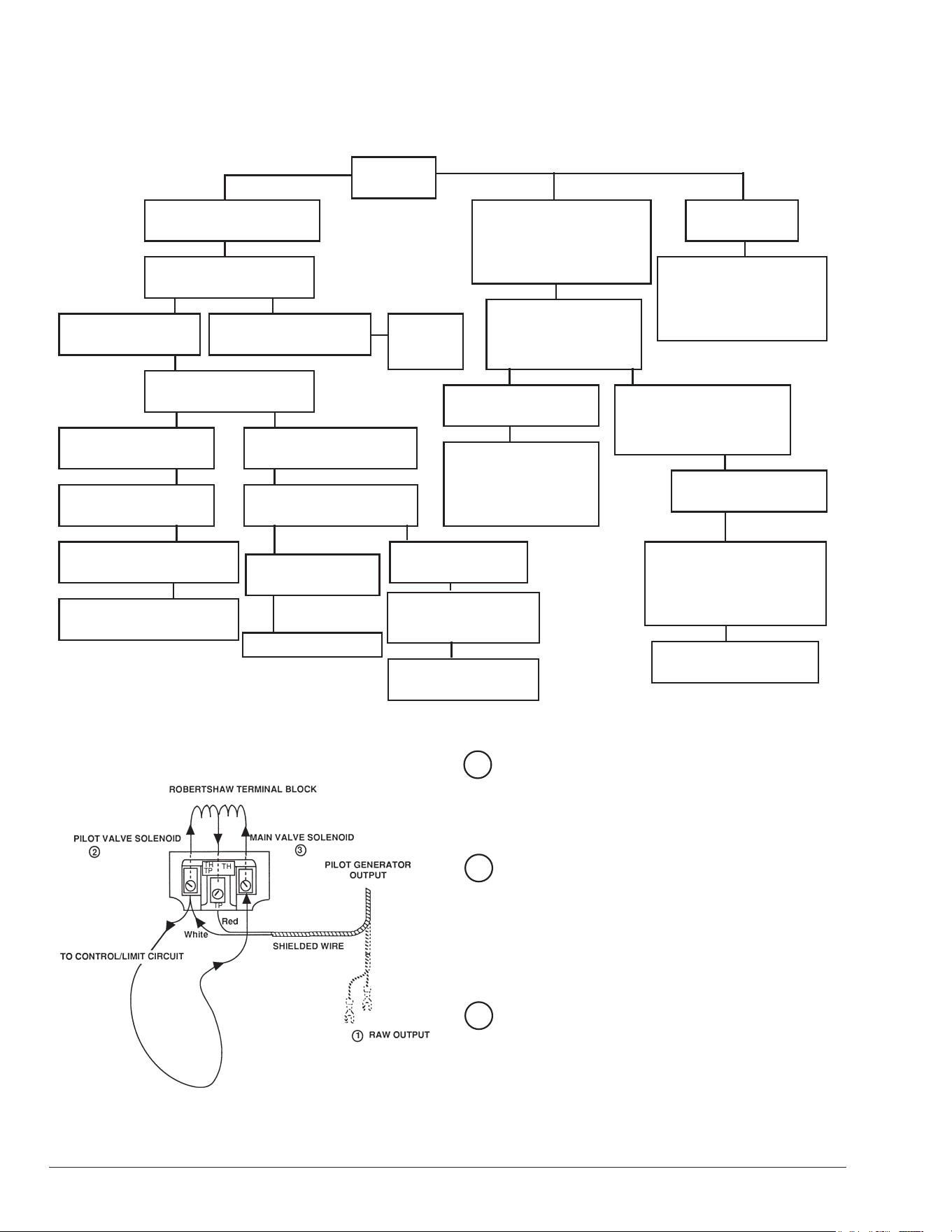 ROBERTSHAW TERMINAL BLOCK

PILOT VALVE SOLENOID
②

MAIN VALVE SOLENOID
③

TH
TP
TH
TP

PILOT GENERATOR OUTPUT

Red

White

SHIELDED WIRE

TO CONTROL/LIMIT CIRCUIT

① RAW OUTPUT